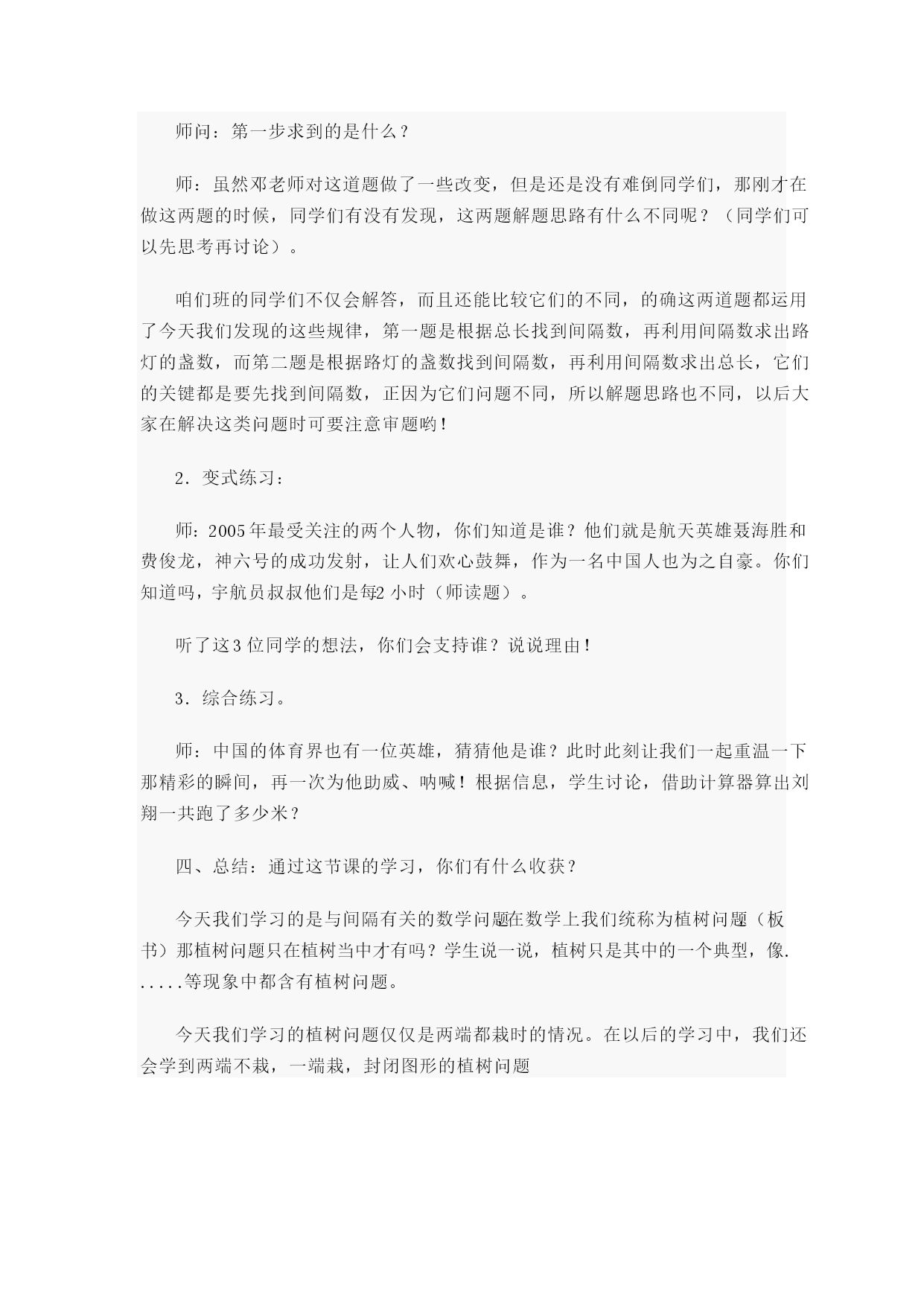 师问：第一步求到的是什么？

师：虽然邓老师对这道题做了一些改变，但是还是没有难倒同学们，那刚才在做这两题的时候，同学们有没有发现，这两题解题思路有什么不同呢？（同学们可以先思考再讨论）。

咱们班的同学们不仅会解答，而且还能比较它们的不同，的确这两道题都运用了今天我们发现的这些规律，第一题是根据总长找到间隔数，再利用间隔数求出路灯的盏数，而第二题是根据路灯的盏数找到间隔数，再利用间隔数求出总长，它们的关键都是要先找到间隔数，正因为它们问题不同，所以解题思路也不同，以后大家在解决这类问题时可要注意审题哟！

2．变式练习：

师：2005年最受关注的两个人物，你们知道是谁？他们就是航天英雄聂海胜和费俊龙，神六号的成功发射，让人们欢心鼓舞，作为一名中国人也为之自豪。你们知道吗，宇航员叔叔他们是每2小时（师读题）。

听了这3位同学的想法，你们会支持谁？说说理由！

3．综合练习。

师：中国的体育界也有一位英雄，猜猜他是谁？此时此刻让我们一起重温一下那精彩的瞬间，再一次为他助威、呐喊！根据信息，学生讨论，借助计算器算出刘翔一共跑了多少米？

四、总结：通过这节课的学习，你们有什么收获？

今天我们学习的是与间隔有关的数学问题在数学上我们统称为植树问题（板书）那植树问题只在植树当中才有吗？学生说一说，植树只是其中的一个典型，像......等现象中都含有植树问题。

今天我们学习的植树问题仅仅是两端都栽时的情况。在以后的学习中，我们还会学到两端不栽，一端栽，封闭图形的植树问题